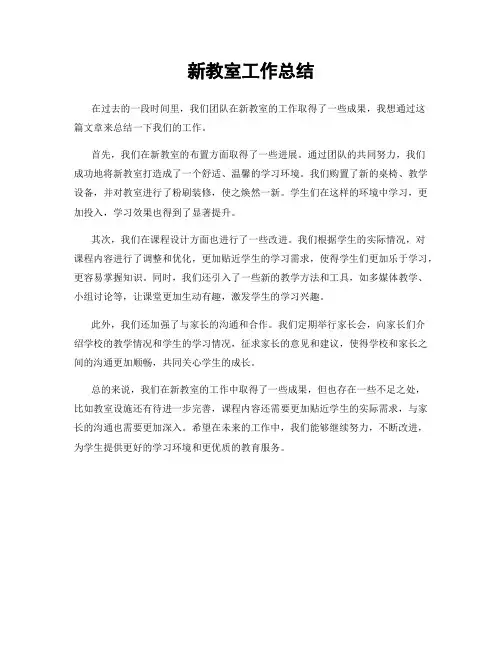 新教室工作总结

在过去的一段时间里，我们团队在新教室的工作取得了一些成果，我想通过这篇文章来总结一下我们的工作。

首先，我们在新教室的布置方面取得了一些进展。通过团队的共同努力，我们成功地将新教室打造成了一个舒适、温馨的学习环境。我们购置了新的桌椅、教学设备，并对教室进行了粉刷装修，使之焕然一新。学生们在这样的环境中学习，更加投入，学习效果也得到了显著提升。

其次，我们在课程设计方面也进行了一些改进。我们根据学生的实际情况，对课程内容进行了调整和优化，更加贴近学生的学习需求，使得学生们更加乐于学习，更容易掌握知识。同时，我们还引入了一些新的教学方法和工具，如多媒体教学、小组讨论等，让课堂更加生动有趣，激发学生的学习兴趣。

此外，我们还加强了与家长的沟通和合作。我们定期举行家长会，向家长们介绍学校的教学情况和学生的学习情况，征求家长的意见和建议，使得学校和家长之间的沟通更加顺畅，共同关心学生的成长。

总的来说，我们在新教室的工作中取得了一些成果，但也存在一些不足之处，比如教室设施还有待进一步完善，课程内容还需要更加贴近学生的实际需求，与家长的沟通也需要更加深入。希望在未来的工作中，我们能够继续努力，不断改进，为学生提供更好的学习环境和更优质的教育服务。